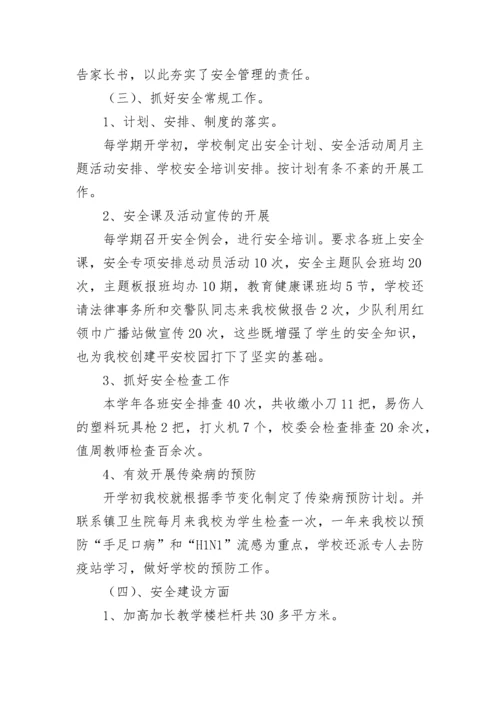 告家长书，以此夯实了安全管理的责任。

（三）、抓好安全常规工作。

1、计划、安排、制度的落实。

每学期开学初，学校制定出安全计划、安全活动周月主题活动安排、学校安全培训安排。按计划有条不紊的开展工作。

2、安全课及活动宣传的开展

每学期召开安全例会，进行安全培训。要求各班上安全课，安全专项安排总动员活动10次，安全主题队会班均20次，主题板报班均办10期，教育健康课班均5节，学校还请法律事务所和交警队同志来我校做报告2次，少队利用红领巾广播站做宣传20次，这些既增强了学生的安全知识，也为我校创建平安校园打下了坚实的基础。

3、抓好安全检查工作

本学年各班安全排查40次，共收缴小刀11把，易伤人的塑料玩具枪2把，打火机7个，校委会检查排查20余次，值周教师检查百余次。

4、有效开展传染病的预防

开学初我校就根据季节变化制定了传染病预防计划。并联系镇卫生院每月来我校为学生检查一次，一年来我校以预防“手足口病”和“H1N1”流感为重点，学校还派专人去防疫站学习，做好学校的预防工作。

（四）、安全建设方面

1、加高加长教学楼栏杆共30多平方米。